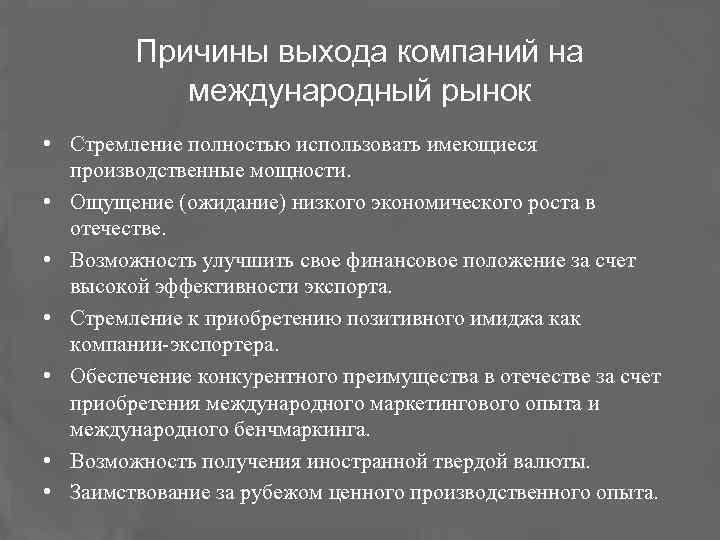 Причины выхода компаний на международный рынок

• Стремление полностью использовать имеющиеся производственные мощности.
• Ощущение (ожидание) низкого экономического роста в отечестве.
• Возможность улучшить свое финансовое положение за счет высокой эффективности экспорта.
• Стремление к приобретению позитивного имиджа как компании-экспортера.
• Обеспечение конкурентного преимущества в отечестве за счет приобретения международного маркетингового опыта и международного бенчмаркинга.
• Возможность получения иностранной твердой валюты.
• Заимствование за рубежом ценного производственного опыта.